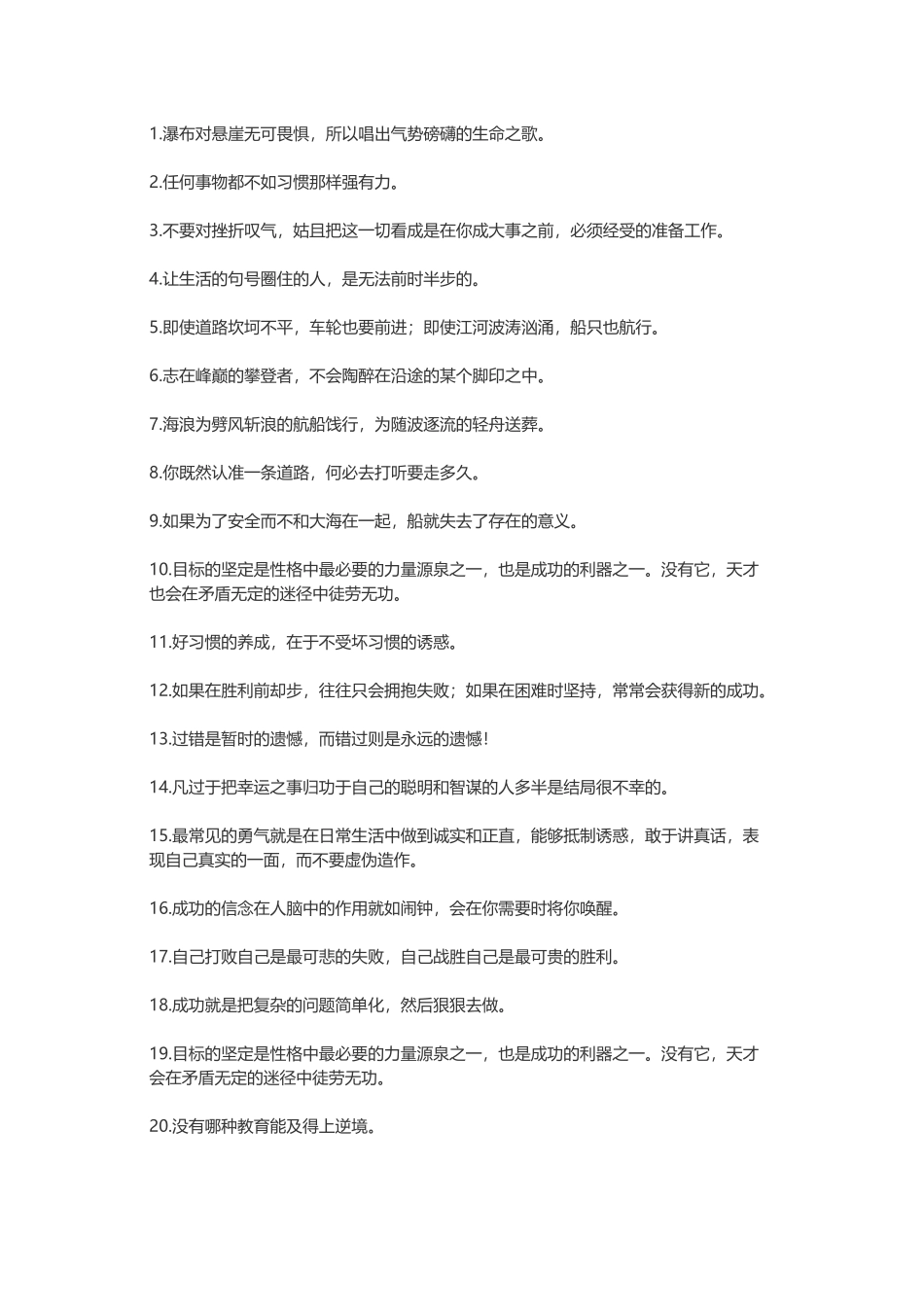 1.瀑布对悬崖无可畏惧，所以唱出气势磅礴的生命之歌。

2.任何事物都不如习惯那样强有力。

3.不要对挫折叹气，姑且把这一切看成是在你成大事之前，必须经受的准备工作。

4.让生活的句号圈住的人，是无法前时半步的。

5.即使道路坎坷不平，车轮也要前进；即使江河波涛汹涌，船只也航行。

6.志在峰巅的攀登者，不会陶醉在沿途的某个脚印之中。

7.海浪为劈风斩浪的航船饯行，为随波逐流的轻舟送葬。

8.你既然认准一条道路，何必去打听要走多久。

9.如果为了安全而不和大海在一起，船就失去了存在的意义。

10.目标的坚定是性格中最必要的力量源泉之一，也是成功的利器之一。没有它，天才也会在矛盾无定的迷径中徒劳无功。

11.好习惯的养成，在于不受坏习惯的诱惑。

12.如果在胜利前却步，往往只会拥抱失败；如果在困难时坚持，常常会获得新的成功。

13.过错是暂时的遗憾，而错过则是永远的遗憾!

14.凡过于把幸运之事归功于自己的聪明和智谋的人多半是结局很不幸的。

15.最常见的勇气就是在日常生活中做到诚实和正直，能够抵制诱惑，敢于讲真话，表现自己真实的一面，而不要虚伪造作。

16.成功的信念在人脑中的作用就如闹钟，会在你需要时将你唤醒。

17.自己打败自己是最可悲的失败，自己战胜自己是最可贵的胜利。

18.成功就是把复杂的问题简单化，然后狠狠去做。

19.目标的坚定是性格中最必要的力量源泉之一，也是成功的利器之一。没有它，天才会在矛盾无定的迷径中徒劳无功。

20.没有哪种教育能及得上逆境。